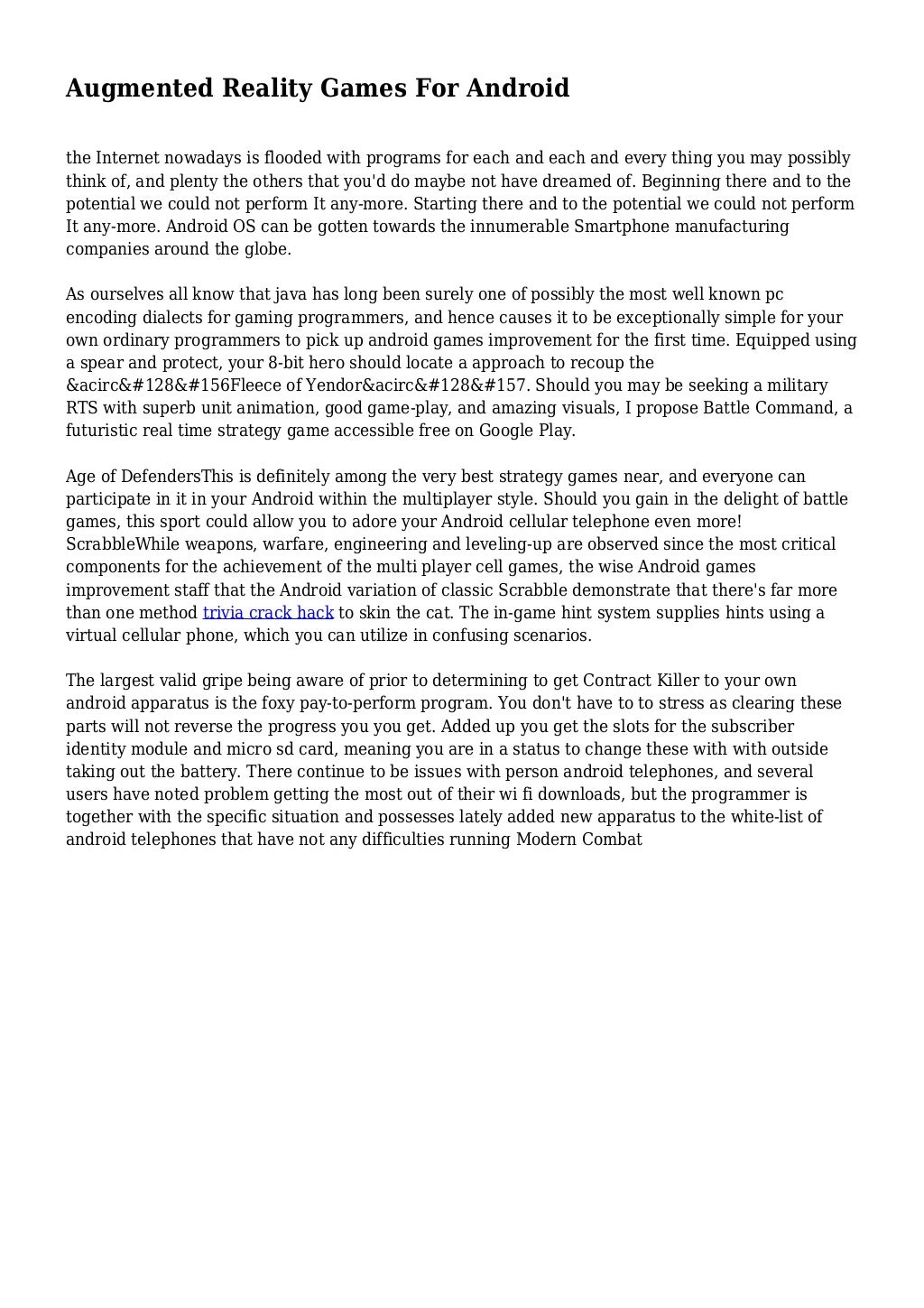 Augmented Reality Games For Android

the Internet nowadays is flooded with programs for each and each and every thing you may possibly think of, and plenty the others that you'd do maybe not have dreamed of. Beginning there and to the potential we could not perform It any-more. Starting there and to the potential we could not perform It any-more. Android OS can be gotten towards the innumerable Smartphone manufacturing companies around the globe.

As ourselves all know that java has long been surely one of possibly the most well known pc encoding dialects for gaming programmers, and hence causes it to be exceptionally simple for your own ordinary programmers to pick up android games improvement for the first time. Equipped using a spear and protect, your 8-bit hero should locate a approach to recoup the &acirc&#128&#156Fleece of Yendor&acirc&#128&#157. Should you may be seeking a military RTS with superb unit animation, good game-play, and amazing visuals, I propose Battle Command, a futuristic real time strategy game accessible free on Google Play.

Age of DefendersThis is definitely among the very best strategy games near, and everyone can participate in it in your Android within the multiplayer style. Should you gain in the delight of battle games, this sport could allow you to adore your Android cellular telephone even more! ScrabbleWhile weapons, warfare, engineering and leveling-up are observed since the most critical components for the achievement of the multi player cell games, the wise Android games improvement staff that the Android variation of classic Scrabble demonstrate that there's far more than one method trivia crack hack to skin the cat. The in-game hint system supplies hints using a virtual cellular phone, which you can utilize in confusing scenarios.

The largest valid gripe being aware of prior to determining to get Contract Killer to your own android apparatus is the foxy pay-to-perform program. You don't have to to stress as clearing these parts will not reverse the progress you you get. Added up you get the slots for the subscriber identity module and micro sd card, meaning you are in a status to change these with with outside taking out the battery. There continue to be issues with person android telephones, and several users have noted problem getting the most out of their wi fi downloads, but the programmer is together with the specific situation and possesses lately added new apparatus to the white-list of android telephones that have not any difficulties running Modern Combat